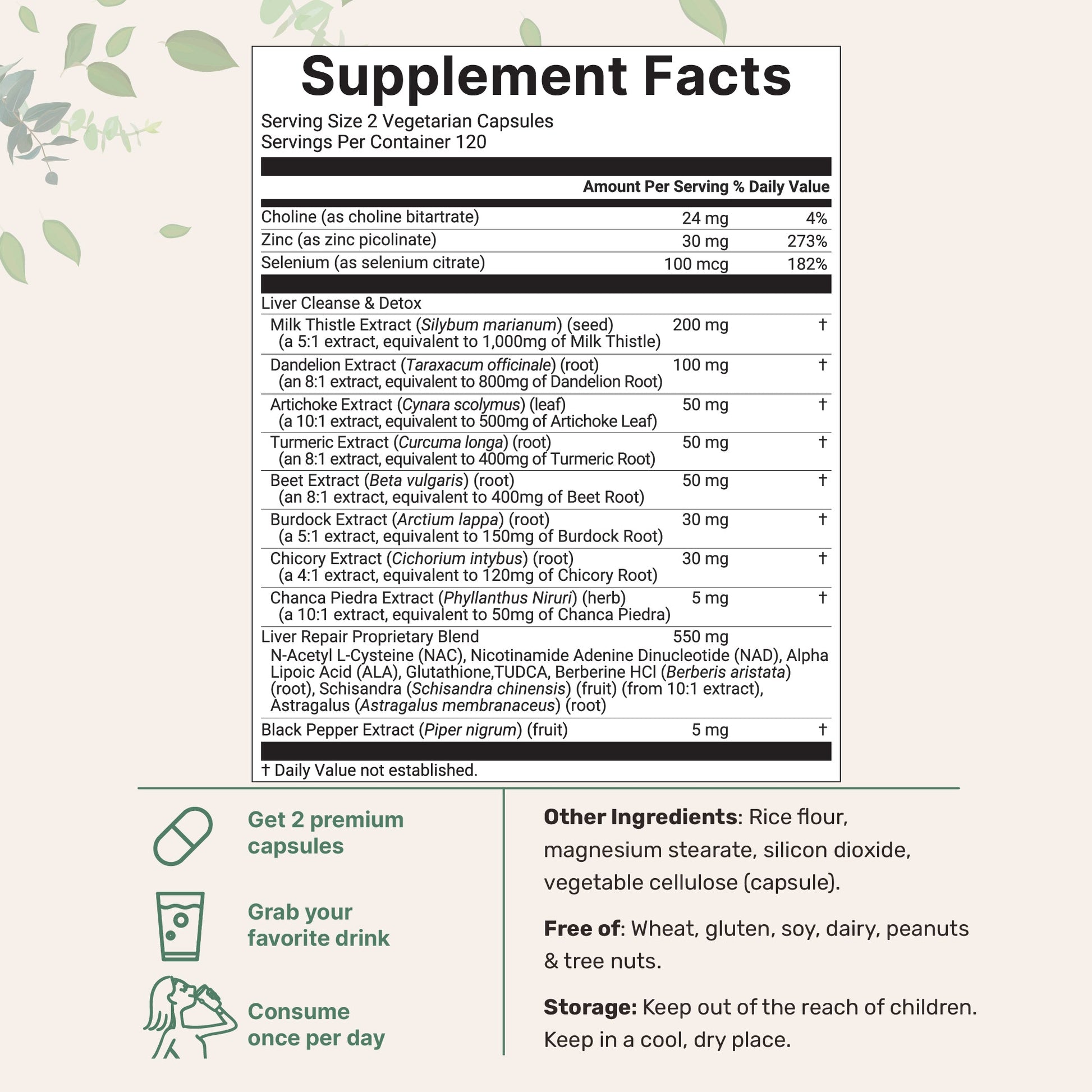 Supplement Facts

Serving Size 2 Vegetarian Capsules
Servings Per Container 120

| | Amount Per Serving | % Daily Value |
|---|---|---|
| Choline (as choline bitartrate) | 24 mg | 4% |
| Zinc (as zinc picolinate) | 30 mg | 273% |
| Selenium (as selenium citrate) | 100 mcg | 182% |
| Liver Cleanse & Detox | | |
| Milk Thistle Extract (Silybum marianum) (seed) (a 5:1 extract, equivalent to 1,000mg of Milk Thistle) | 200 mg | † |
| Dandelion Extract (Taraxacum officinale) (root) (an 8:1 extract, equivalent to 800mg of Dandelion Root) | 100 mg | † |
| Artichoke Extract (Cynara scolymus) (leaf) (a 10:1 extract, equivalent to 500mg of Artichoke Leaf) | 50 mg | † |
| Turmeric Extract (Curcuma longa) (root) (an 8:1 extract, equivalent to 400mg of Turmeric Root) | 50 mg | † |
| Beet Extract (Beta vulgaris) (root) (an 8:1 extract, equivalent to 400mg of Beet Root) | 50 mg | † |
| Burdock Extract (Arctium lappa) (root) (a 5:1 extract, equivalent to 150mg of Burdock Root) | 30 mg | † |
| Chicory Extract (Cichorium intybus) (root) (a 4:1 extract, equivalent to 120mg of Chicory Root) | 30 mg | † |
| Chanca Piedra Extract (Phyllanthus Niruri) (herb) (a 10:1 extract, equivalent to 50mg of Chanca Piedra) | 5 mg | † |
| Liver Repair Proprietary Blend N-Acetyl L-Cysteine (NAC), Nicotinamide Adenine Dinucleotide (NAD), Alpha Lipoic Acid (ALA), Glutathione,TUDCA, Berberine HCl (Berberis aristata) (root), Schisandra (Schisandra chinensis) (fruit) (from 10:1 extract), Astragalus (Astragalus membranaceus) (root) | 550 mg | |
| Black Pepper Extract (Piper nigrum) (fruit) | 5 mg | † |

† Daily Value not established.

Get 2 premium capsules

Grab your favorite drink

Consume once per day

Other Ingredients: Rice flour, magnesium stearate, silicon dioxide, vegetable cellulose (capsule).

Free of: Wheat, gluten, soy, dairy, peanuts & tree nuts.

Storage: Keep out of the reach of children. Keep in a cool, dry place.